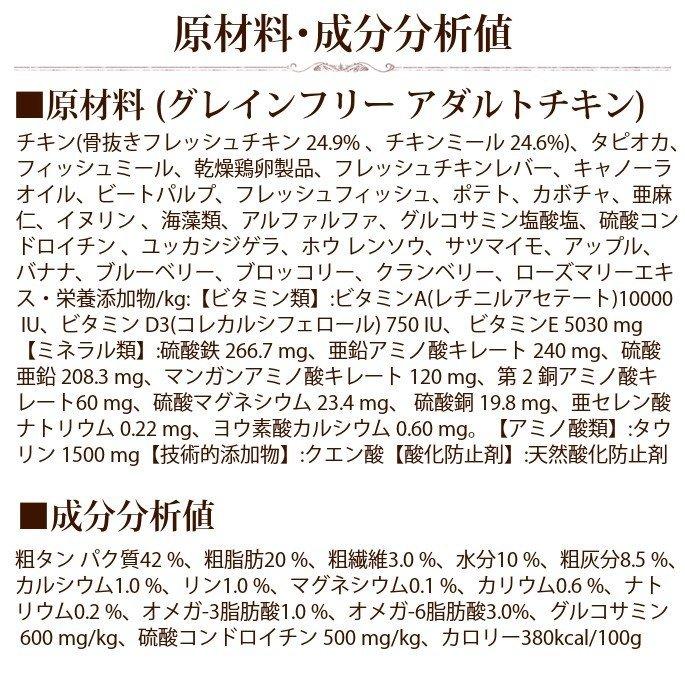 原材料・成分分析値

■原材料 (グレインフリー アダルトチキン)

チキン(骨抜きフレッシュチキン 24.9% 、チキンミール 24.6%)、タピオカ、フィッシュミール、乾燥鶏卵製品、フレッシュチキンレバー、キャノーラオイル、ビートパルプ、フレッシュフィッシュ、ポテト、カボチャ、亜麻仁、イヌリン 、海藻類、アルファルファ、グルコサミン塩酸塩、硫酸コンドロイチン 、ユッカシジゲラ、ホウ レンソウ、サツマイモ、アップル、バナナ、ブルーベリー、ブロッコリー、クランベリー、ローズマリーエキス・栄養添加物/kg:【ビタミン類】:ビタミンA(レチニルアセテート)10000 IU、ビタミン D3(コレカルシフェロール) 750 IU、 ビタミンE 5030 mg 【ミネラル類】:硫酸鉄 266.7 mg、亜鉛アミノ酸キレート 240 mg、硫酸亜鉛 208.3 mg、マンガンアミノ酸キレート 120 mg、第 2 銅アミノ酸キレート60 mg、硫酸マグネシウム 23.4 mg、 硫酸銅 19.8 mg、亜セレン酸ナトリウム 0.22 mg、ヨウ素酸カルシウム 0.60 mg。【アミノ酸類】:タウリン 1500 mg【技術的添加物】:クエン酸【酸化防止剤】:天然酸化防止剤

■成分分析値

粗タン パク質42 %、粗脂肪20 %、粗繊維3.0 %、水分10 %、粗灰分8.5 %、カルシウム1.0 %、リン1.0 %、マグネシウム0.1 %、カリウム0.6 %、ナトリウム0.2 %、オメガ-3脂肪酸1.0 %、オメガ-6脂肪酸3.0%、グルコサミン 600 mg/kg、硫酸コンドロイチン 500 mg/kg、カロリー380kcal/100g